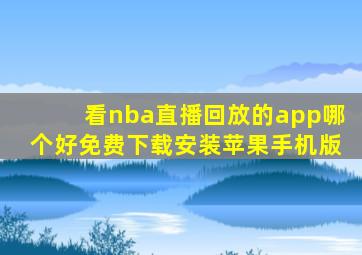 看nba直播回放的app哪个好免费下载安装苹果手机版